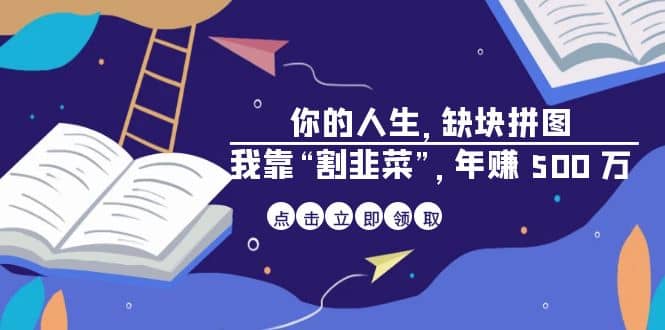 你的人生，缺块拼图
我靠“割韭菜”，年赚 500 万

点击立即领取